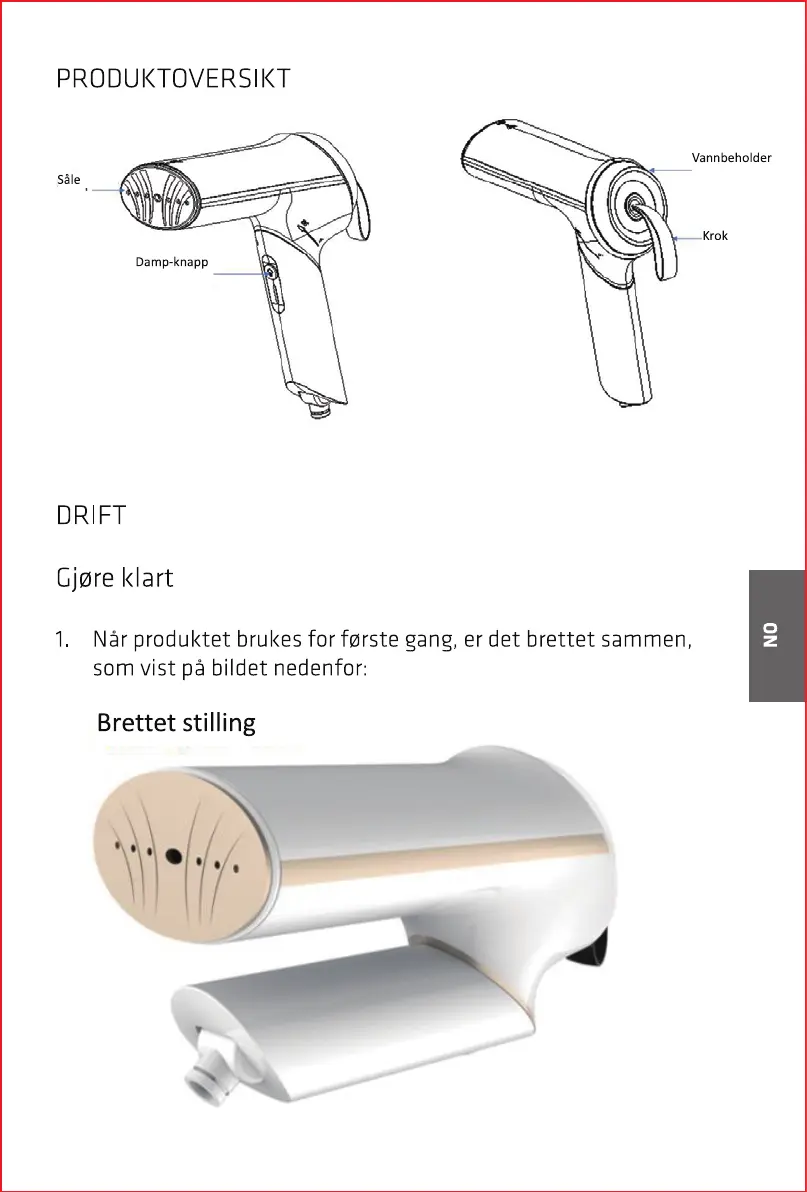 PRODUKTOVERSIKT

Såle

Damp-knapp

Vannbeholder

Krok

DRIFT

Gjøre klart

1. Når produktet brukes for første gang, er det brettet sammen, som vist på bildet nedenfor:

Brettet stilling

NO